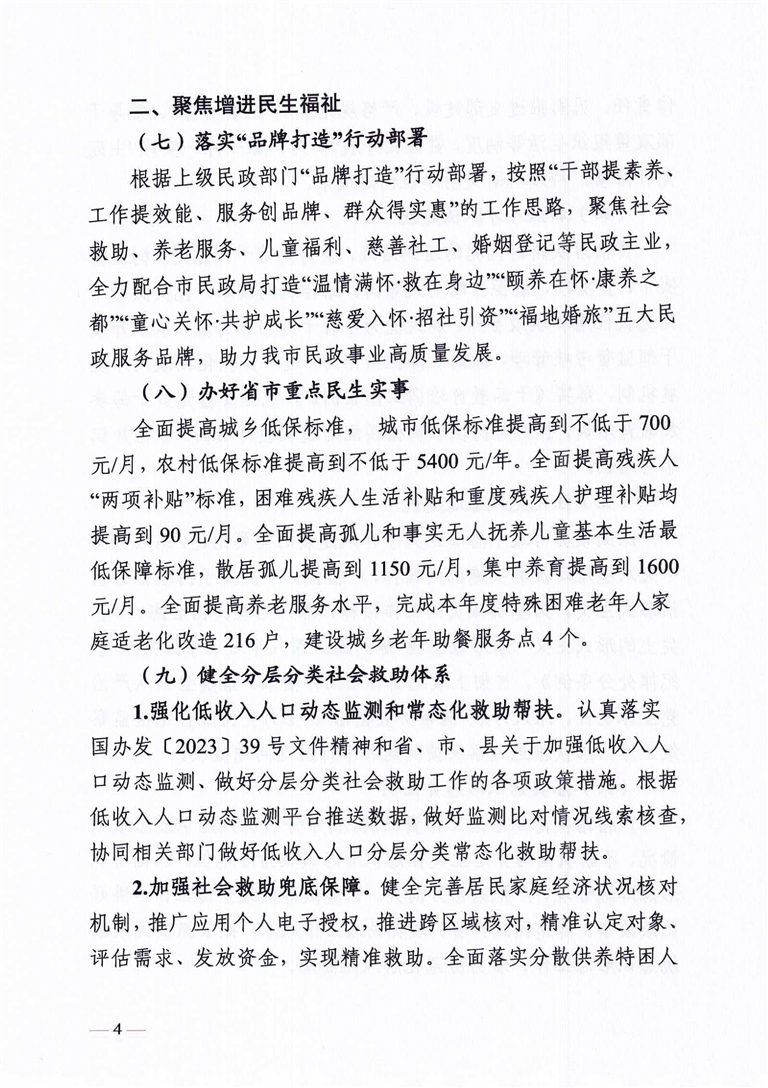 二、聚焦增进民生福祉

（七）落实“品牌打造”行动部署

根据上级民政部门“品牌打造”行动部署，按照“干部提素养、工作提效能、服务创品牌、群众得实惠”的工作思路，聚焦社会救助、养老服务、儿童福利、慈善社工、婚姻登记等民政主业，全力配合市民政局打造“温情满怀·救在身边”“颐养在怀·康养之都”“童心关怀·共护成长”“慈爱入怀·招社引资”“福地婚旅”五大民政服务品牌，助力我市民政事业高质量发展。

（八）办好省市重点民生实事

全面提高城乡低保标准，城市低保标准提高到不低于700元/月，农村低保标准提高到不低于5400元/年。全面提高残疾人“两项补贴”标准，困难残疾人生活补贴和重度残疾人护理补贴均提高到90元/月。全面提高孤儿和事实无人抚养儿童基本生活最低保障标准，散居孤儿提高到1150元/月，集中养育提高到1600元/月。全面提高养老服务水平，完成本年度特殊困难老年人家庭适老化改造216户，建设城乡老年助餐服务点4个。

（九）健全分层分类社会救助体系

1.强化低收入人口动态监测和常态化救助帮扶。认真落实国办发〔2023〕39号文件精神和省、市、县关于加强低收入人口动态监测、做好分层分类社会救助工作的各项政策措施。根据低收入人口动态监测平台推送数据，做好监测比对情况线索核查，协同相关部门做好低收入人口分层分类常态化救助帮扶。

2.加强社会救助兜底保障。健全完善居民家庭经济状况核对机制，推广应用个人电子授权，推进跨区域核对，精准认定对象、评估需求、发放资金，实现精准救助。全面落实分散供养特困人

—4—